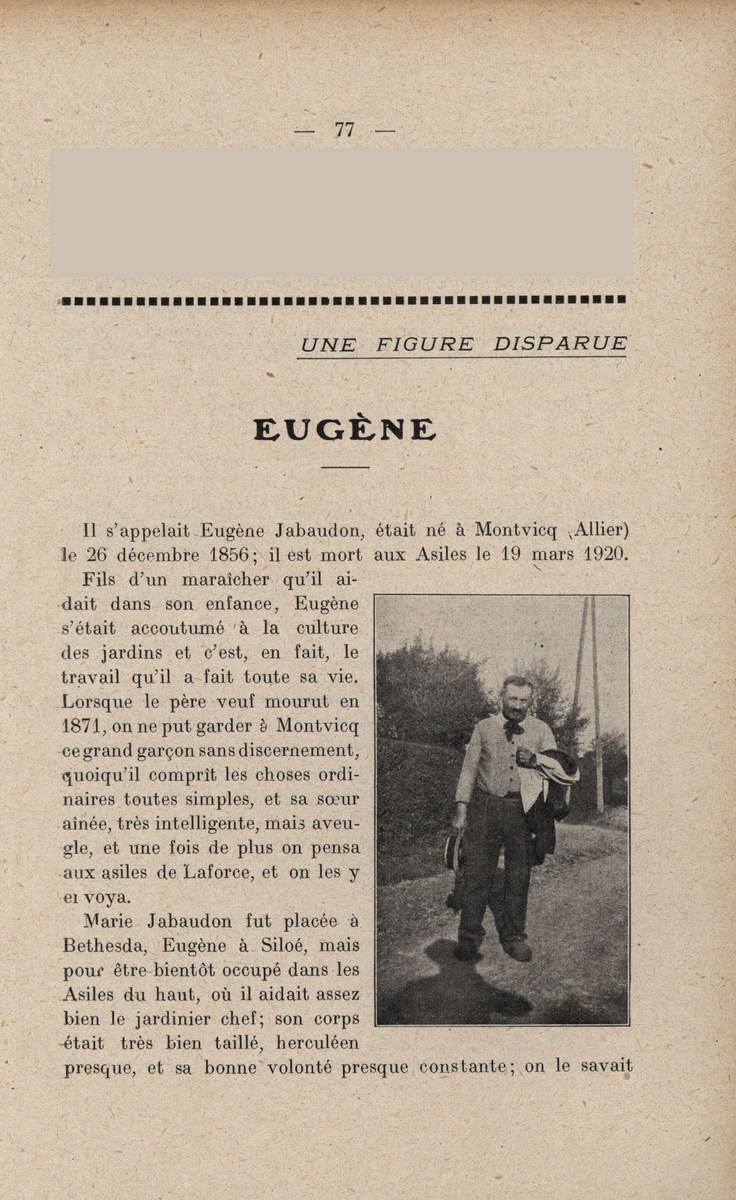 — 77 —

UNE FIGURE DISPARUE

EUGÈNE

Il s'appelait Eugène Jabaudon, était né à Montvicq (Allier) le 26 décembre 1856; il est mort aux Asiles le 19 mars 1920.

Fils d'un maraîcher qu'il aidait dans son enfance, Eugène s'était accoutumé à la culture des jardins et c'est, en fait, le travail qu'il a fait toute sa vie. Lorsque le père veuf mourut en 1871, on ne put garder à Montvicq ce grand garçon sans discernement, quoiqu'il comprît les choses ordinaires toutes simples, et sa sœur aînée, très intelligente, mais aveugle, et une fois de plus on pensa aux asiles de Laforce, et on les y envoya.

Marie Jabaudon fut placée à Bethesda, Eugène à Siloé, mais pour être bientôt occupé dans les Asiles du haut, où il aidait assez bien le jardinier chef; son corps était très bien taillé, herculéen presque, et sa bonne volonté presque constante; on le savait